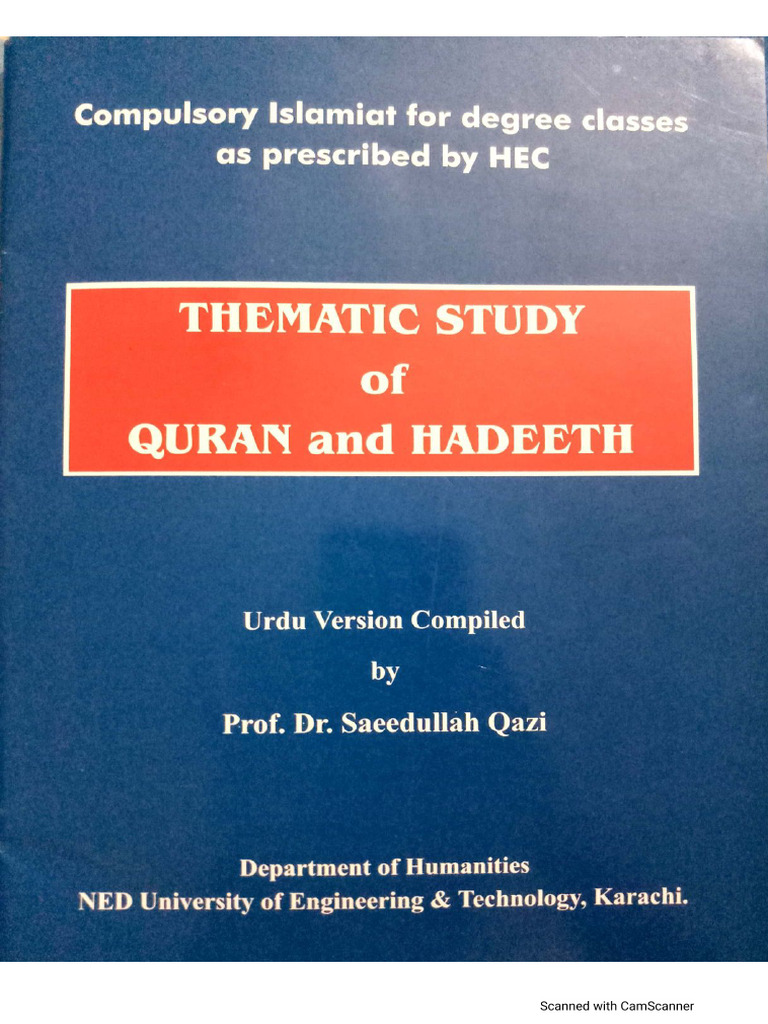 Compulsory Islamiat for degree classes as prescribed by HEC

THEMATIC STUDY of QURAN and HADEETH

Urdu Version Compiled

by

Prof. Dr. Saeedullah Qazi

Department of Humanities
NED University of Engineering & Technology, Karachi.

Scanned with CamScanner